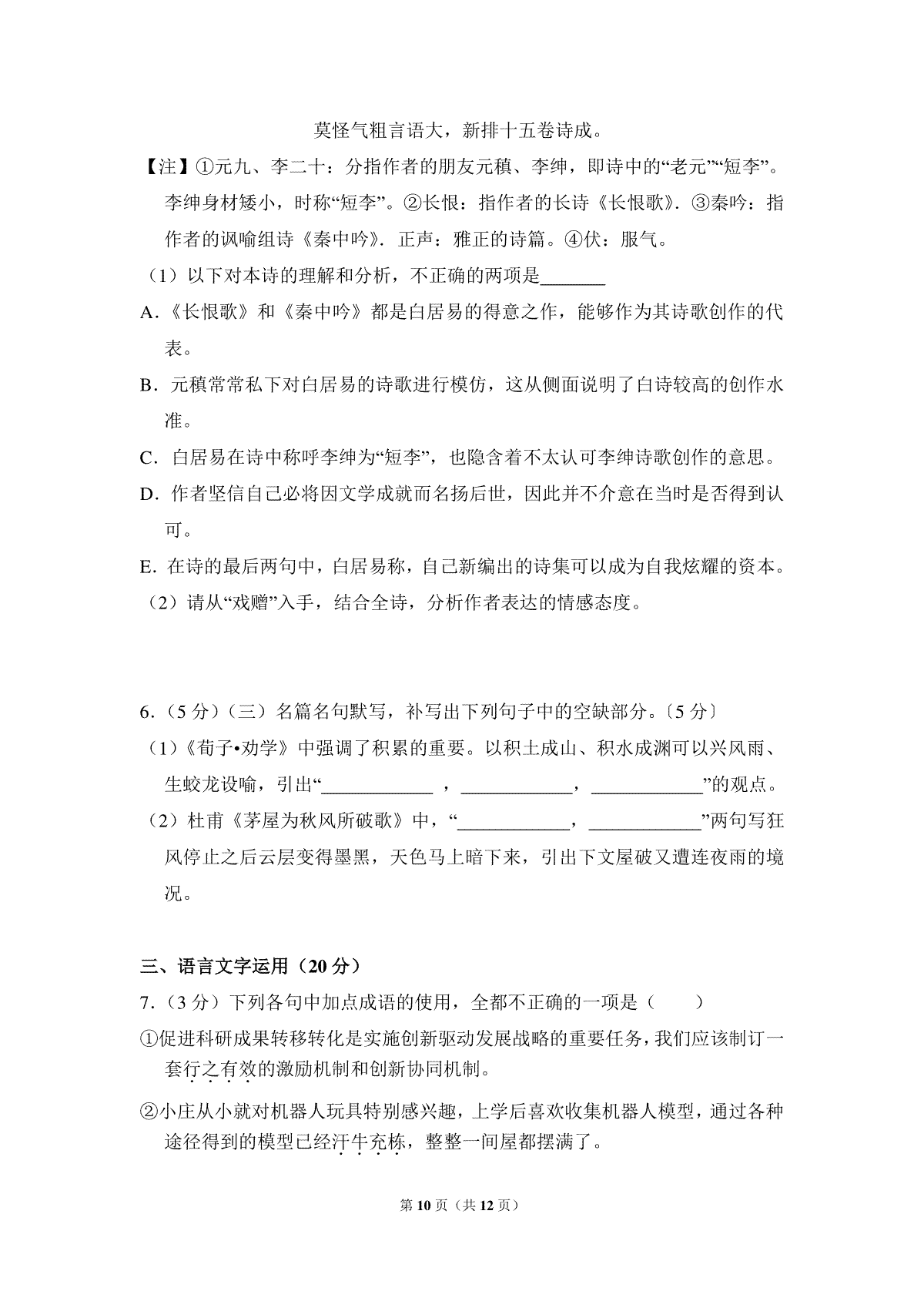 莫怪气粗言语大，新排十五卷诗成。

【注】①元九、李二十：分指作者的朋友元稹、李绅，即诗中的“老元”“短李”。李绅身材矮小，时称“短李”。②长恨：指作者的长诗《长恨歌》．③秦吟：指作者的讽喻组诗《秦中吟》．正声：雅正的诗篇。④伏：服气。

（1）以下对本诗的理解和分析，不正确的两项是____

A.《长恨歌》和《秦中吟》都是白居易的得意之作，能够作为其诗歌创作的代表。

B．元稹常常私下对白居易的诗歌进行模仿，这从侧面说明了白诗较高的创作水准。

C．白居易在诗中称呼李绅为“短李”，也隐含着不太认可李绅诗歌创作的意思。

D．作者坚信自己必将因文学成就而名扬后世，因此并不介意在当时是否得到认可。

E．在诗的最后两句中，白居易称，自己新编出的诗集可以成为自我炫耀的资本。

（2）请从“戏赠”入手，结合全诗，分析作者表达的情感态度。

6.（5分）（三）名篇名句默写，补写出下列句子中的空缺部分。〔5分〕

（1）《荀子•劝学》中强调了积累的重要。以积土成山、积水成渊可以兴风雨、生蛟龙设喻，引出“____，____，____”的观点。

（2）杜甫《茅屋为秋风所破歌》中，“____，____”两句写狂风停止之后云层变得墨黑，天色马上暗下来，引出下文屋破又遭连夜雨的境况。

三、语言文字运用（20分）

7.（3分）下列各句中加点成语的使用，全都不正确的一项是（　　）

①促进科研成果转移转化是实施创新驱动发展战略的重要任务，我们应该制订一套行之有效的激励机制和创新协同机制。

②小庄从小就对机器人玩具特别感兴趣，上学后喜欢收集机器人模型，通过各种途径得到的模型已经汗牛充栋，整整一间屋都摆满了。

第10页（共12页）